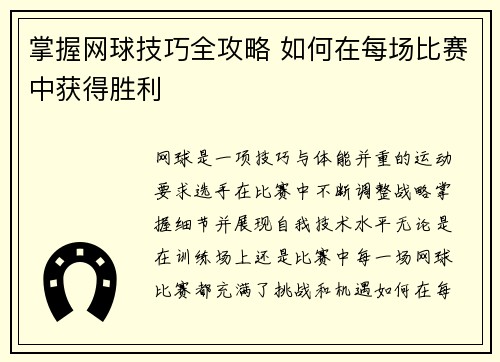 掌握网球技巧全攻略 如何在每场比赛中获得胜利

网球是一项技巧与体能并重的运动要求选手在比赛中不断调整战略掌握细节并展现自我技术水平无论是在训练场上还是比赛中每一场网球比赛都充满了挑战和机遇如何在每